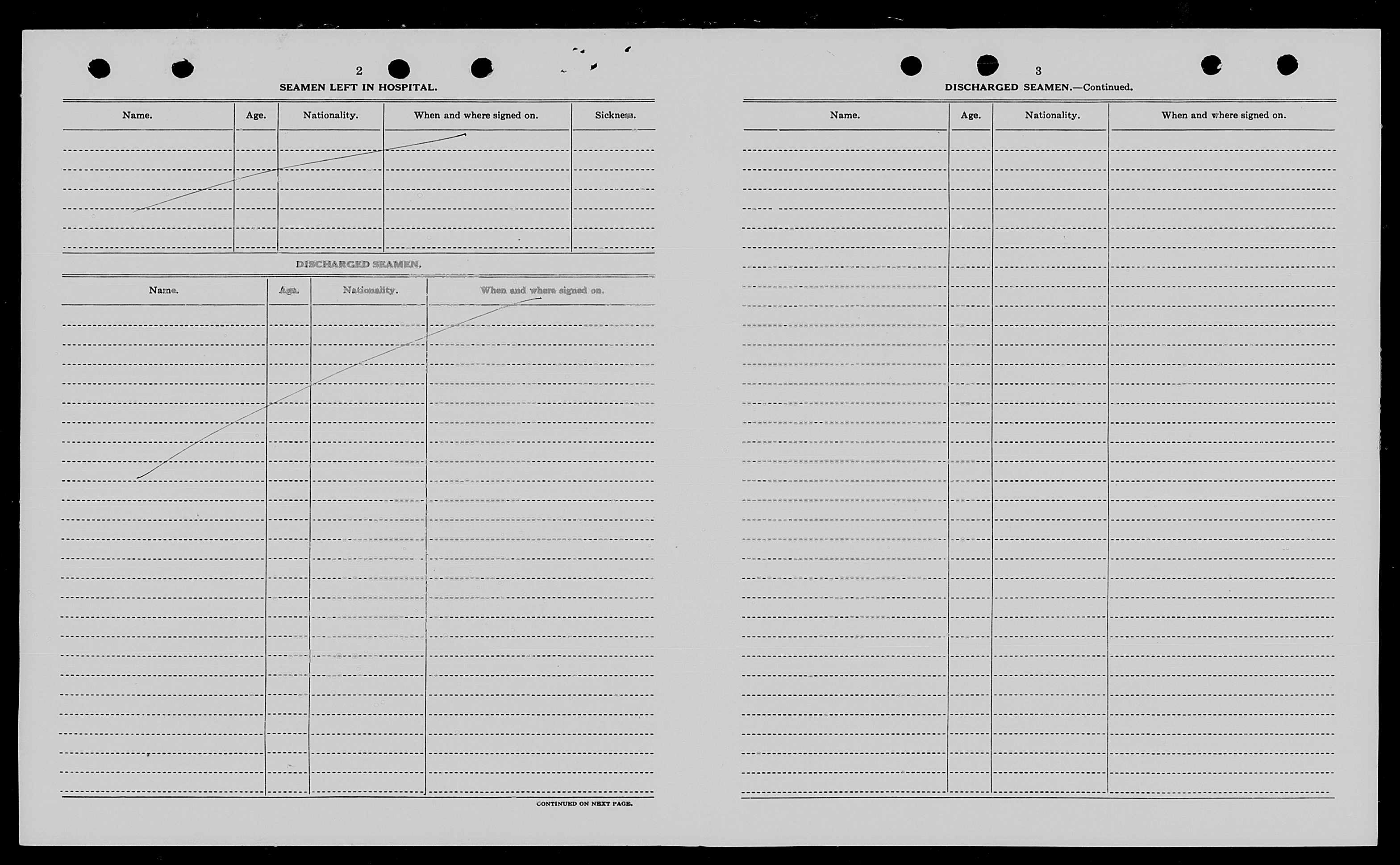 2

SEAMEN LEFT IN HOSPITAL.

| Name. | Age. | Nationality. | When and where signed on. | Sickness. |
|---|---|---|---|---|
| | | | | |

DISCHARGED SEAMEN.

| Name. | Age. | Nationality. | When and where signed on. |
|---|---|---|---|
| | | | |

CONTINUED ON NEXT PAGE.

3

DISCHARGED SEAMEN.—Continued.

| Name. | Age. | Nationality. | When and where signed on. |
|---|---|---|---|
| | | | |